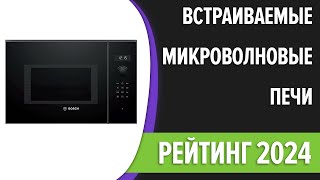 BOSCH

ВСТРАИВАЕМЫЕ
МИКРОВОЛНОВЫЕ
ПЕЧИ

РЕЙТИНГ 2024